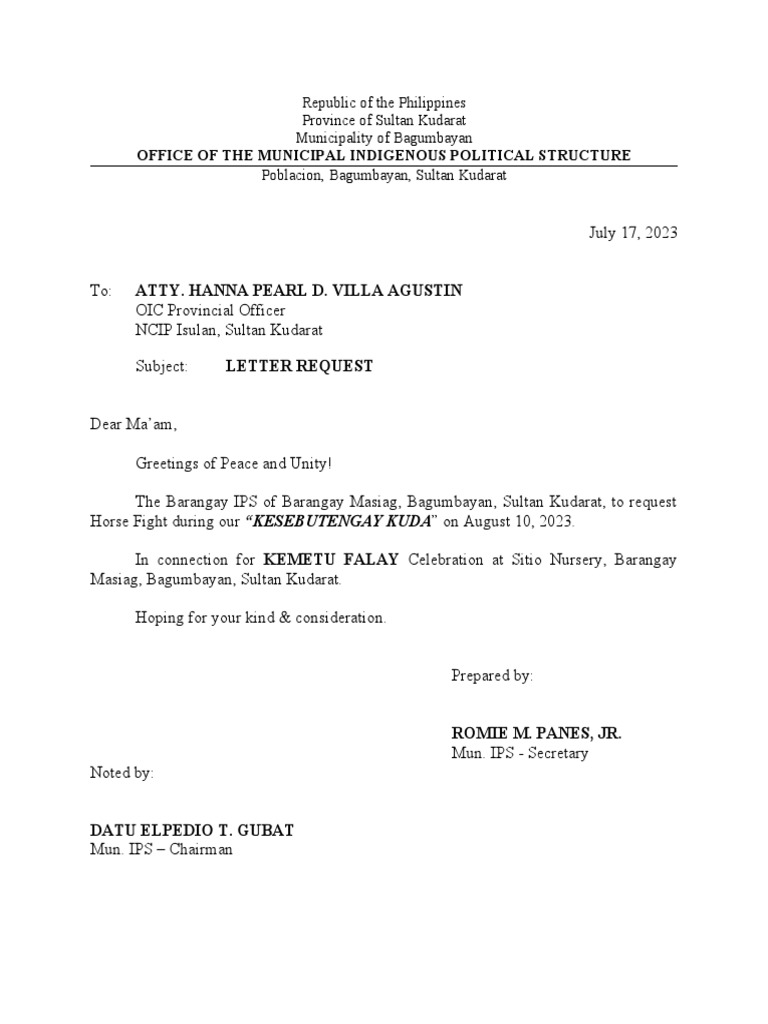 Republic of the Philippines
Province of Sultan Kudarat
Municipality of Bagumbayan
OFFICE OF THE MUNICIPAL INDIGENOUS POLITICAL STRUCTURE
Poblacion, Bagumbayan, Sultan Kudarat

July 17, 2023

To: ATTY. HANNA PEARL D. VILLA AGUSTIN
OIC Provincial Officer
NCIP Isulan, Sultan Kudarat

Subject: LETTER REQUEST

Dear Ma'am,

Greetings of Peace and Unity!

The Barangay IPS of Barangay Masiag, Bagumbayan, Sultan Kudarat, to request Horse Fight during our "KESEBUTENGAY KUDA" on August 10, 2023.

In connection for KEMETU FALAY Celebration at Sitio Nursery, Barangay Masiag, Bagumbayan, Sultan Kudarat.

Hoping for your kind & consideration.

Prepared by:

ROMIE M. PANES, JR.
Mun. IPS - Secretary

Noted by:

DATU ELPEDIO T. GUBAT
Mun. IPS – Chairman